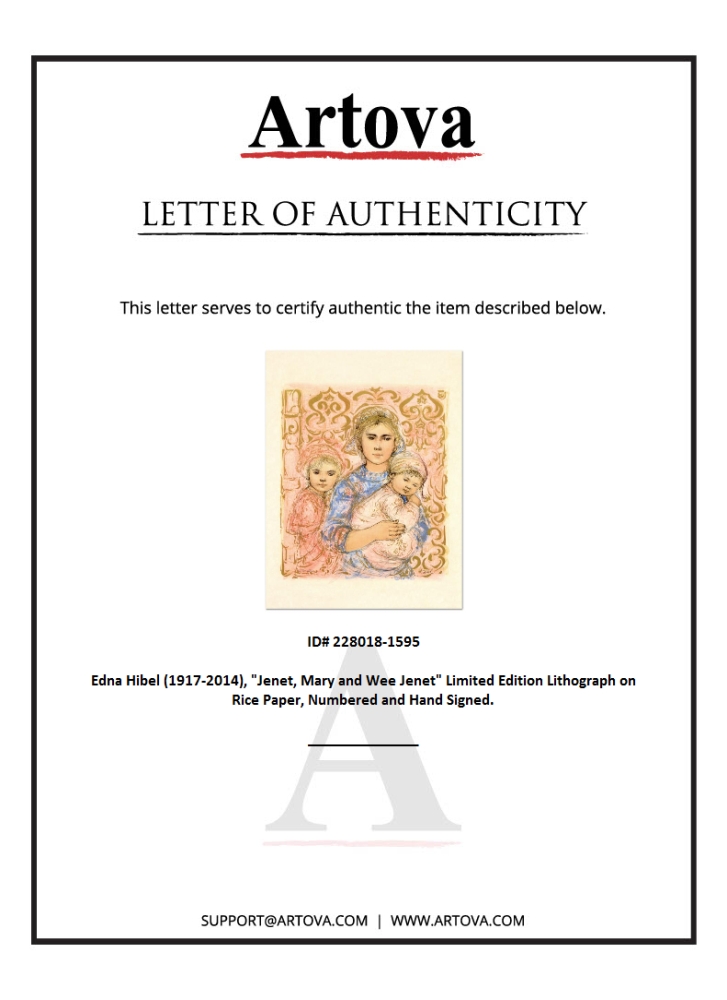 Artova

LETTER OF AUTHENTICITY

This letter serves to certify authentic the item described below.

ID# 228018-1595

Edna Hibel (1917-2014), "Jenet, Mary and Wee Jenet" Limited Edition Lithograph on Rice Paper, Numbered and Hand Signed.

SUPPORT@ARTOVA.COM | WWW.ARTOVA.COM

A